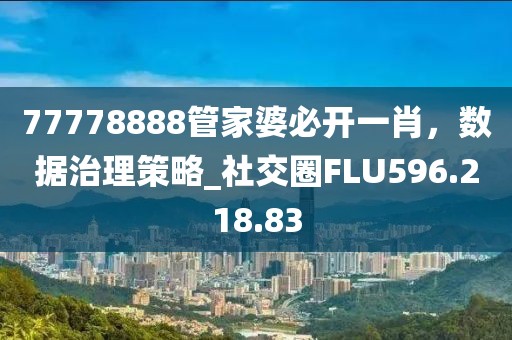 77778888管家婆必开一肖，数据治理策略_社交圈FLU596.218.83